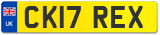 UK

CK17 REX